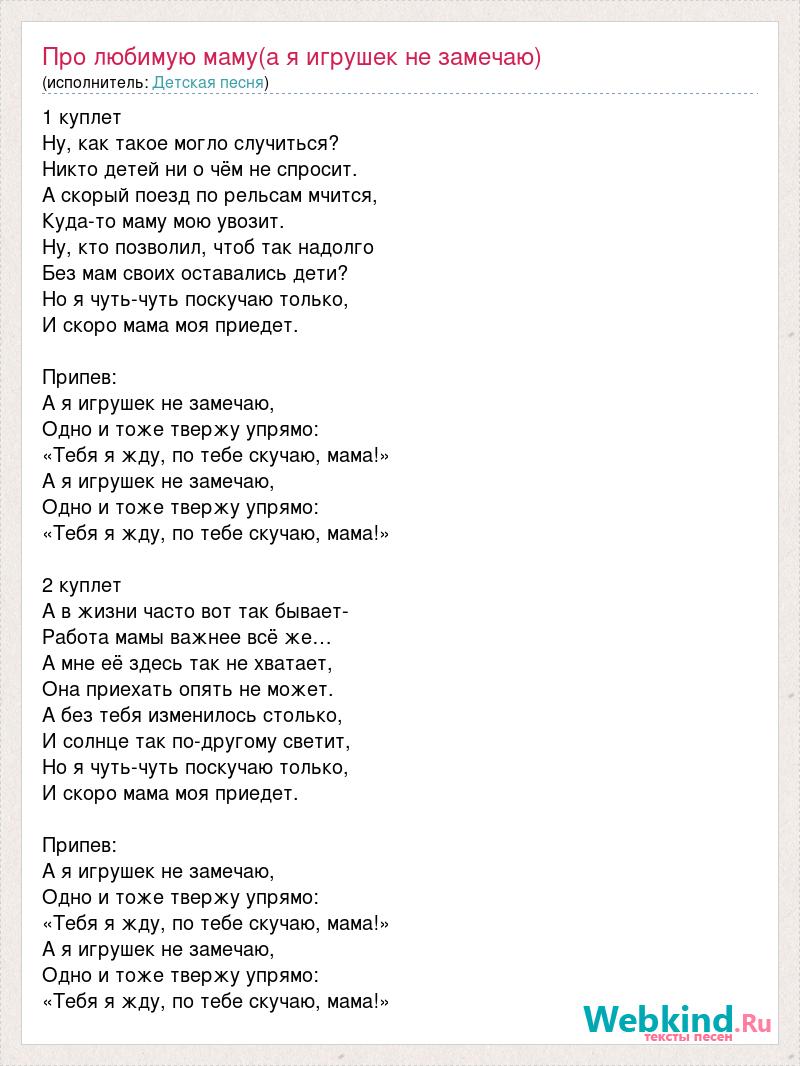 Про любимую маму(а я игрушек не замечаю)
(исполнитель: Детская песня)

1 куплет
Ну, как такое могло случиться?
Никто детей ни о чём не спросит.
А скорый поезд по рельсам мчится,
Куда-то маму мою увозит.
Ну, кто позволил, чтоб так надолго
Без мам своих оставались дети?
Но я чуть-чуть поскучаю только,
И скоро мама моя приедет.

Припев:
А я игрушек не замечаю,
Одно и тоже твержу упрямо:
«Тебя я жду, по тебе скучаю, мама!»
А я игрушек не замечаю,
Одно и тоже твержу упрямо:
«Тебя я жду, по тебе скучаю, мама!»

2 куплет
А в жизни часто вот так бывает-
Работа мамы важнее всё же…
А мне её здесь так не хватает,
Она приехать опять не может.
А без тебя изменилось столько,
И солнце так по-другому светит,
Но я чуть-чуть поскучаю только,
И скоро мама моя приедет.

Припев:
А я игрушек не замечаю,
Одно и тоже твержу упрямо:
«Тебя я жду, по тебе скучаю, мама!»
А я игрушек не замечаю,
Одно и тоже твержу упрямо:
«Тебя я жду, по тебе скучаю, мама!»

Webkind.Ru
тексты песен